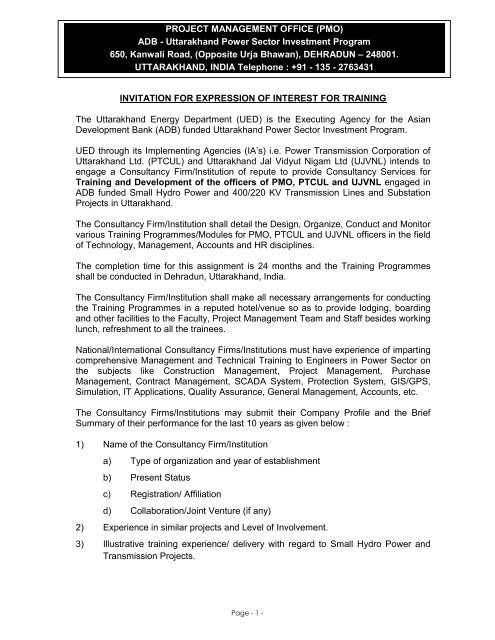 PROJECT MANAGEMENT OFFICE (PMO)
ADB - Uttarakhand Power Sector Investment Program
650, Kanwali Road, (Opposite Urja Bhawan), DEHRADUN – 248001.
UTTARAKHAND, INDIA Telephone : +91 - 135 - 2763431

INVITATION FOR EXPRESSION OF INTEREST FOR TRAINING

The Uttarakhand Energy Department (UED) is the Executing Agency for the Asian Development Bank (ADB) funded Uttarakhand Power Sector Investment Program.

UED through its Implementing Agencies (IA's) i.e. Power Transmission Corporation of Uttarakhand Ltd. (PTCUL) and Uttarakhand Jal Vidyut Nigam Ltd (UJVNL) intends to engage a Consultancy Firm/Institution of repute to provide Consultancy Services for Training and Development of the officers of PMO, PTCUL and UJVNL engaged in ADB funded Small Hydro Power and 400/220 KV Transmission Lines and Substation Projects in Uttarakhand.

The Consultancy Firm/Institution shall detail the Design, Organize, Conduct and Monitor various Training Programmes/Modules for PMO, PTCUL and UJVNL officers in the field of Technology, Management, Accounts and HR disciplines.

The completion time for this assignment is 24 months and the Training Programmes shall be conducted in Dehradun, Uttarakhand, India.

The Consultancy Firm/Institution shall make all necessary arrangements for conducting the Training Programmes in a reputed hotel/venue so as to provide lodging, boarding and other facilities to the Faculty, Project Management Team and Staff besides working lunch, refreshment to all the trainees.

National/International Consultancy Firms/Institutions must have experience of imparting comprehensive Management and Technical Training to Engineers in Power Sector on the subjects like Construction Management, Project Management, Purchase Management, Contract Management, SCADA System, Protection System, GIS/GPS, Simulation, IT Applications, Quality Assurance, General Management, Accounts, etc.

The Consultancy Firms/Institutions may submit their Company Profile and the Brief Summary of their performance for the last 10 years as given below :

1) Name of the Consultancy Firm/Institution

a) Type of organization and year of establishment

b) Present Status

c) Registration/ Affiliation

d) Collaboration/Joint Venture (if any)

2) Experience in similar projects and Level of Involvement.

3) Illustrative training experience/ delivery with regard to Small Hydro Power and Transmission Projects.

Page - 1 -